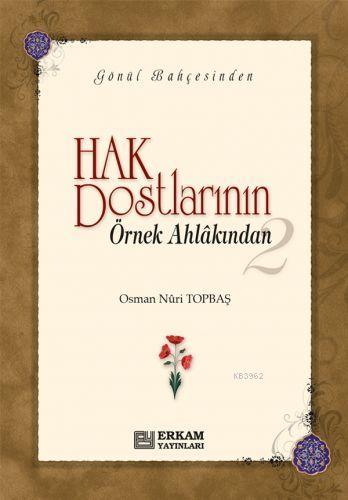 Gönül Bahçesinden

HAK Dostlarının Örnek Ahlâkından 2

Osman Nûri TOPBAŞ

KB3962

ERKAM YAYINLARI